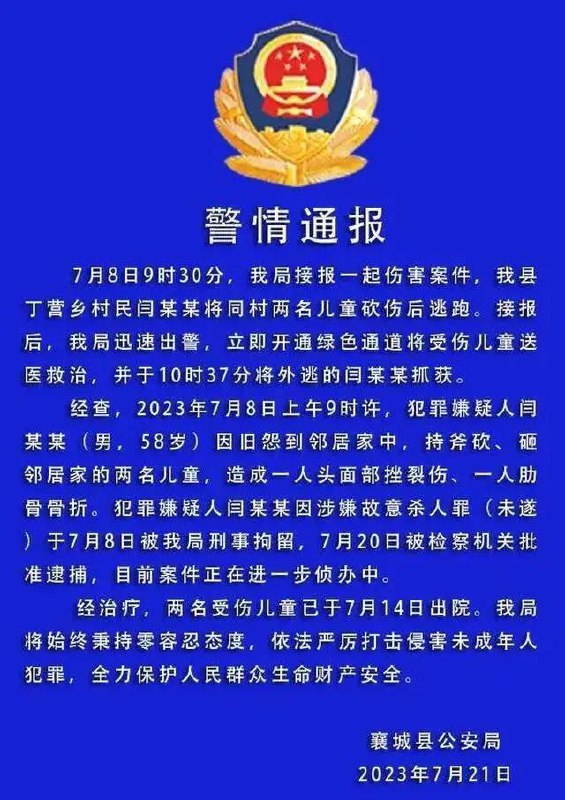 警情通报

7月8日9时30分，我局接报一起伤害案件，我县丁营乡村民闫某某将同村两名儿童砍伤后逃跑。接报后，我局迅速出警，立即开通绿色通道将受伤儿童送医救治，并于10时37分将外逃的闫某某抓获。

经查，2023年7月8日上午9时许，犯罪嫌疑人闫某某（男，58岁）因旧怨到邻居家中，持斧砍、砸邻居家的两名儿童，造成一人头面部挫裂伤、一人肋骨骨折。犯罪嫌疑人闫某某因涉嫌故意杀人罪（未遂）于7月8日被我局刑事拘留，7月20日被检察机关批准逮捕，目前案件正在进一步侦办中。

经治疗，两名受伤儿童已于7月14日出院。我局将始终秉持零容忍态度，依法严厉打击侵害未成年人犯罪，全力保护人民群众生命财产安全。

襄城县公安局
2023年7月21日